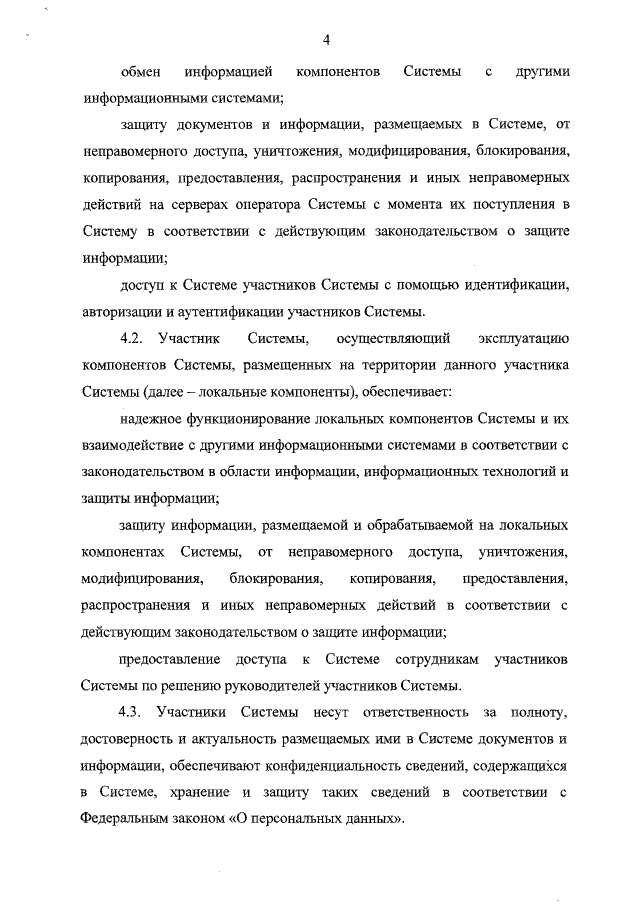 4

обмен информацией компонентов Системы с другими информационными системами;

защиту документов и информации, размещаемых в Системе, от неправомерного доступа, уничтожения, модифицирования, блокирования, копирования, предоставления, распространения и иных неправомерных действий на серверах оператора Системы с момента их поступления в Систему в соответствии с действующим законодательством о защите информации;

доступ к Системе участников Системы с помощью идентификации, авторизации и аутентификации участников Системы.

4.2. Участник Системы, осуществляющий эксплуатацию компонентов Системы, размещенных на территории данного участника Системы (далее – локальные компоненты), обеспечивает:

надежное функционирование локальных компонентов Системы и их взаимодействие с другими информационными системами в соответствии с законодательством в области информации, информационных технологий и защиты информации;

защиту информации, размещаемой и обрабатываемой на локальных компонентах Системы, от неправомерного доступа, уничтожения, модифицирования, блокирования, копирования, предоставления, распространения и иных неправомерных действий в соответствии с действующим законодательством о защите информации;

предоставление доступа к Системе сотрудникам участников Системы по решению руководителей участников Системы.

4.3. Участники Системы несут ответственность за полноту, достоверность и актуальность размещаемых ими в Системе документов и информации, обеспечивают конфиденциальность сведений, содержащихся в Системе, хранение и защиту таких сведений в соответствии с Федеральным законом «О персональных данных».